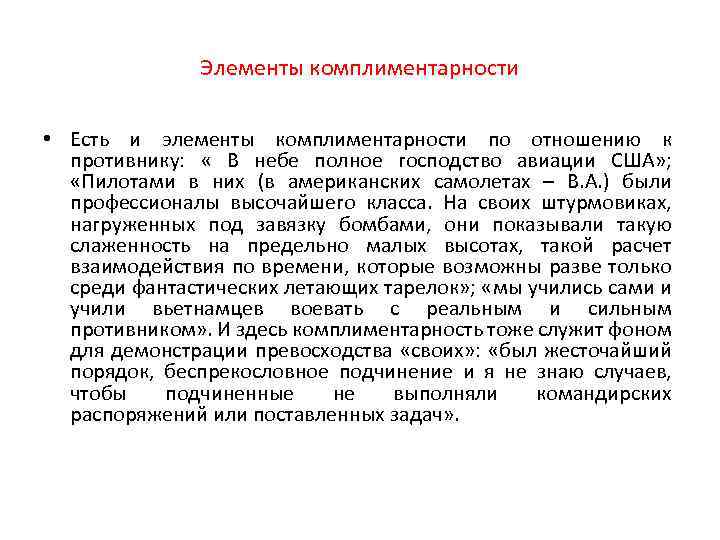 Элементы комплиментарности

• Есть и элементы комплиментарности по отношению к противнику: « В небе полное господство авиации США»; «Пилотами в них (в американских самолетах – В.А.) были профессионалы высочайшего класса. На своих штурмовиках, нагруженных под завязку бомбами, они показывали такую слаженность на предельно малых высотах, такой расчет взаимодействия по времени, которые возможны разве только среди фантастических летающих тарелок»; «мы учились сами и учили вьетнамцев воевать с реальным и сильным противником». И здесь комплиментарность тоже служит фоном для демонстрации превосходства «своих»: «был жесточайший порядок, беспрекословное подчинение и я не знаю случаев, чтобы подчиненные не выполняли командирских распоряжений или поставленных задач».